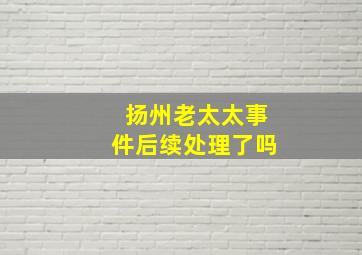 扬州老太太事件后续处理了吗